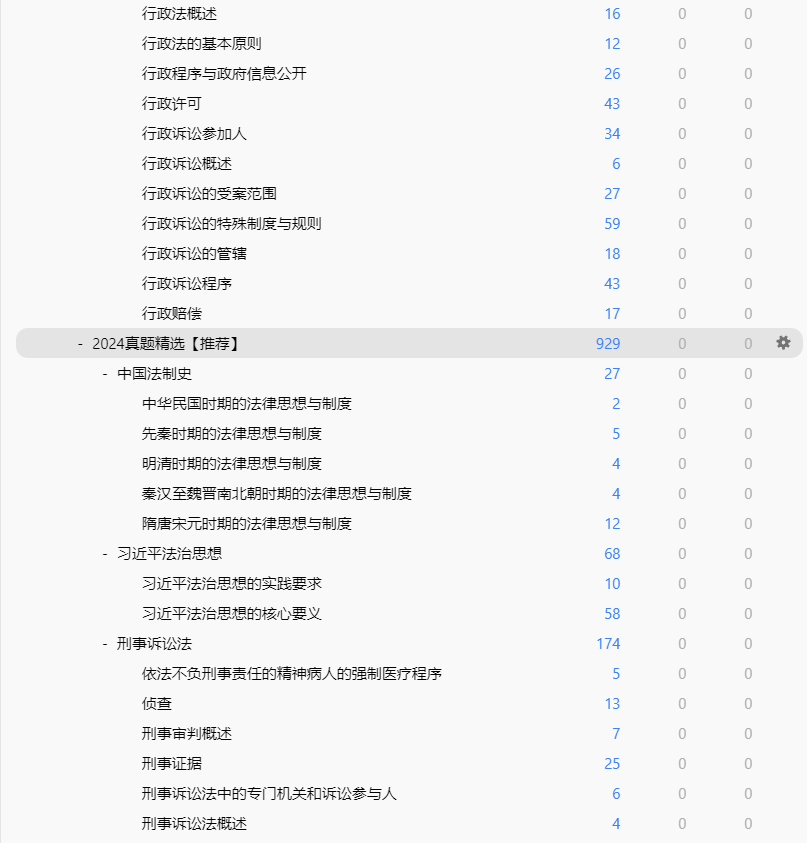 | | | | |
|---|---|---|---|
| 行政法概述 | 16 | 0 | 0 |
| 行政法的基本原则 | 12 | 0 | 0 |
| 行政程序与政府信息公开 | 26 | 0 | 0 |
| 行政许可 | 43 | 0 | 0 |
| 行政诉讼参加人 | 34 | 0 | 0 |
| 行政诉讼概述 | 6 | 0 | 0 |
| 行政诉讼的受案范围 | 27 | 0 | 0 |
| 行政诉讼的特殊制度与规则 | 59 | 0 | 0 |
| 行政诉讼的管辖 | 18 | 0 | 0 |
| 行政诉讼程序 | 43 | 0 | 0 |
| 行政赔偿 | 17 | 0 | 0 |
| - 2024真题精选【推荐】 | 929 | 0 | 0 |
| - 中国法制史 | 27 | 0 | 0 |
| 中华民国时期的法律思想与制度 | 2 | 0 | 0 |
| 先秦时期的法律思想与制度 | 5 | 0 | 0 |
| 明清时期的法律思想与制度 | 4 | 0 | 0 |
| 秦汉至魏晋南北朝时期的法律思想与制度 | 4 | 0 | 0 |
| 隋唐宋元时期的法律思想与制度 | 12 | 0 | 0 |
| - 习近平法治思想 | 68 | 0 | 0 |
| 习近平法治思想的实践要求 | 10 | 0 | 0 |
| 习近平法治思想的核心要义 | 58 | 0 | 0 |
| - 刑事诉讼法 | 174 | 0 | 0 |
| 依法不负刑事责任的精神病人的强制医疗程序 | 5 | 0 | 0 |
| 侦查 | 13 | 0 | 0 |
| 刑事审判概述 | 7 | 0 | 0 |
| 刑事证据 | 25 | 0 | 0 |
| 刑事诉讼法中的专门机关和诉讼参与人 | 6 | 0 | 0 |
| 刑事诉讼法概述 | 4 | 0 | 0 |